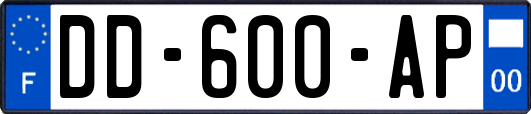 F
DD-600-AP
00